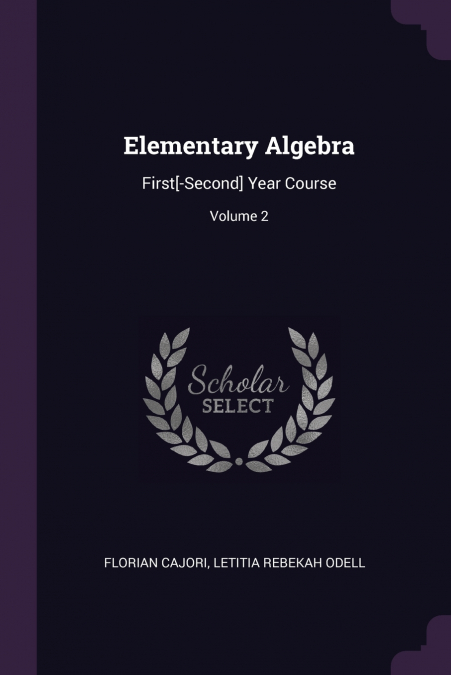 Elementary Algebra

First[-Second] Year Course

Volume 2

Scholar SELECT

FLORIAN CAJORI, LETITIA REBEKAH ODELL